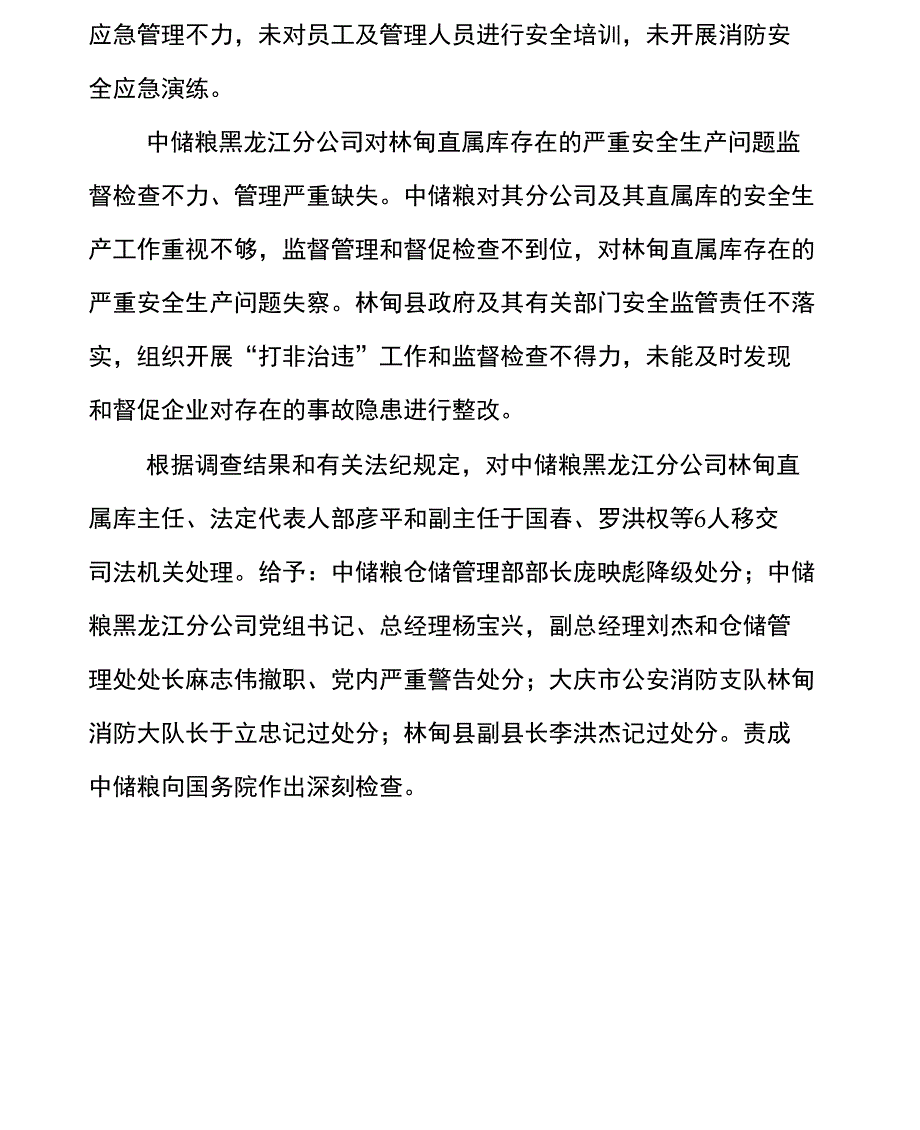 应急管理不力，未对员工及管理人员进行安全培训，未开展消防安全应急演练。

中储粮黑龙江分公司对林甸直属库存在的严重安全生产问题监督检查不力、管理严重缺失。中储粮对其分公司及其直属库的安全生产工作重视不够，监督管理和督促检查不到位，对林甸直属库存在的严重安全生产问题失察。林甸县政府及其有关部门安全监管责任不落实，组织开展“打非治违”工作和监督检查不得力，未能及时发现和督促企业对存在的事故隐患进行整改。

根据调查结果和有关法纪规定，对中储粮黑龙江分公司林甸直属库主任、法定代表人部彦平和副主任于国春、罗洪权等6人移交司法机关处理。给予：中储粮仓储管理部部长庞映彪降级处分；中储粮黑龙江分公司党组书记、总经理杨宝兴，副总经理刘杰和仓储管理处处长麻志伟撤职、党内严重警告处分；大庆市公安消防支队林甸消防大队长于立忠记过处分；林甸县副县长李洪杰记过处分。责成中储粮向国务院作出深刻检查。